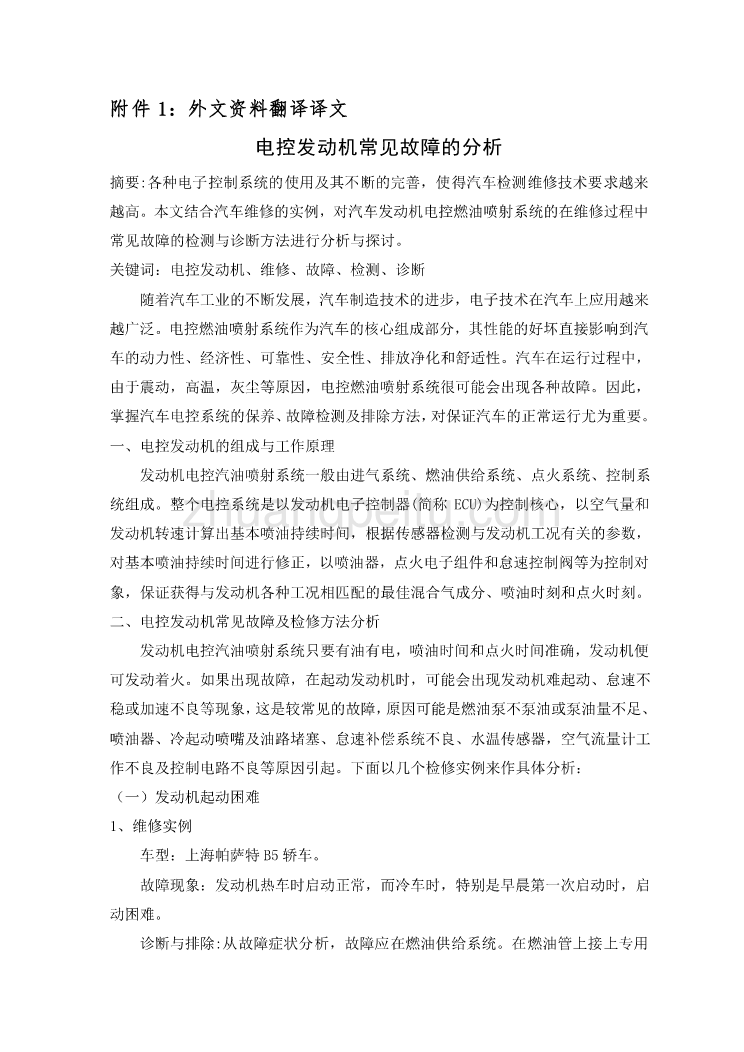 附件 1：外文资料翻译译文

电控发动机常见故障的分析

摘要:各种电子控制系统的使用及其不断的完善，使得汽车检测维修技术要求越来越高。本文结合汽车维修的实例，对汽车发动机电控燃油喷射系统的在维修过程中常见故障的检测与诊断方法进行分析与探讨。

关键词：电控发动机、维修、故障、检测、诊断

随着汽车工业的不断发展，汽车制造技术的进步，电子技术在汽车上应用越来越广泛。电控燃油喷射系统作为汽车的核心组成部分，其性能的好坏直接影响到汽车的动力性、经济性、可靠性、安全性、排放净化和舒适性。汽车在运行过程中，由于震动，高温，灰尘等原因，电控燃油喷射系统很可能会出现各种故障。因此，掌握汽车电控系统的保养、故障检测及排除方法，对保证汽车的正常运行尤为重要。

一、电控发动机的组成与工作原理

发动机电控汽油喷射系统一般由进气系统、燃油供给系统、点火系统、控制系统组成。整个电控系统是以发动机电子控制器(简称 ECU)为控制核心，以空气量和发动机转速计算出基本喷油持续时间，根据传感器检测与发动机工况有关的参数，对基本喷油持续时间进行修正，以喷油器，点火电子组件和怠速控制阀等为控制对象，保证获得与发动机各种工况相匹配的最佳混合气成分、喷油时刻和点火时刻。

二、电控发动机常见故障及检修方法分析

发动机电控汽油喷射系统只要有油有电，喷油时间和点火时间准确，发动机便可发动着火。如果出现故障，在起动发动机时，可能会出现发动机难起动、怠速不稳或加速不良等现象，这是较常见的故障，原因可能是燃油泵不泵油或泵油量不足、喷油器、冷起动喷嘴及油路堵塞、怠速补偿系统不良、水温传感器，空气流量计工作不良及控制电路不良等原因引起。下面以几个检修实例来作具体分析：

（一）发动机起动困难

1、维修实例

车型：上海帕萨特 B5 轿车。

故障现象：发动机热车时启动正常，而冷车时，特别是早晨第一次启动时，启动困难。

诊断与排除:从故障症状分析，故障应在燃油供给系统。在燃油管上接上专用